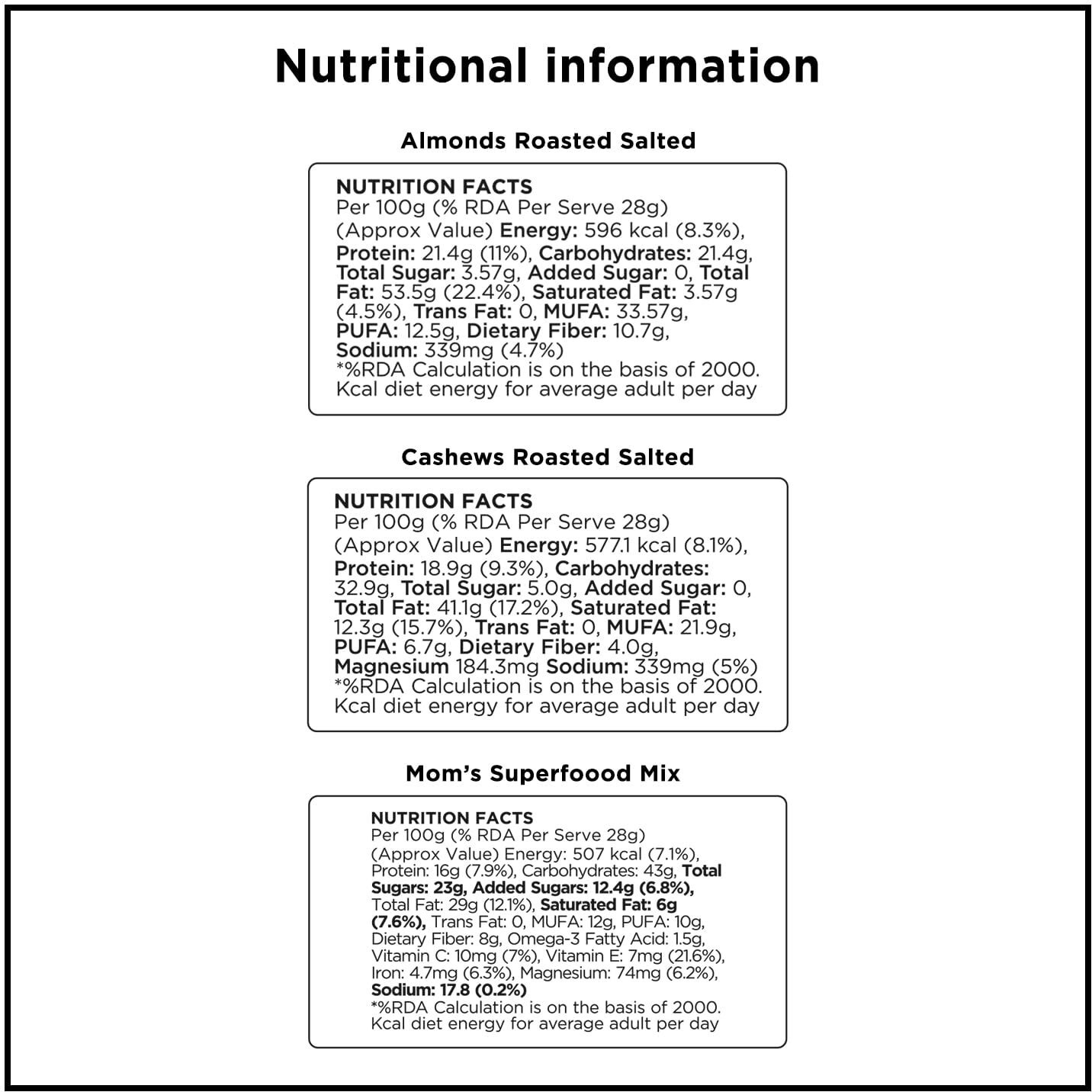 Nutritional information

Almonds Roasted Salted

NUTRITION FACTS
Per 100g (% RDA Per Serve 28g)
(Approx Value) Energy: 596 kcal (8.3%), Protein: 21.4g (11%), Carbohydrates: 21.4g, Total Sugar: 3.57g, Added Sugar: 0, Total Fat: 53.5g (22.4%), Saturated Fat: 3.57g (4.5%), Trans Fat: 0, MUFA: 33.57g, PUFA: 12.5g, Dietary Fiber: 10.7g, Sodium: 339mg (4.7%)
*%RDA Calculation is on the basis of 2000. Kcal diet energy for average adult per day

Cashews Roasted Salted

NUTRITION FACTS
Per 100g (% RDA Per Serve 28g)
(Approx Value) Energy: 577.1 kcal (8.1%), Protein: 18.9g (9.3%), Carbohydrates: 32.9g, Total Sugar: 5.0g, Added Sugar: 0, Total Fat: 41.1g (17.2%), Saturated Fat: 12.3g (15.7%), Trans Fat: 0, MUFA: 21.9g, PUFA: 6.7g, Dietary Fiber: 4.0g, Magnesium 184.3mg Sodium: 339mg (5%)
*%RDA Calculation is on the basis of 2000. Kcal diet energy for average adult per day

Mom's Superfoood Mix

NUTRITION FACTS
Per 100g (% RDA Per Serve 28g)
(Approx Value) Energy: 507 kcal (7.1%), Protein: 16g (7.9%), Carbohydrates: 43g, Total Sugars: 23g, Added Sugars: 12.4g (6.8%), Total Fat: 29g (12.1%), Saturated Fat: 6g (7.6%), Trans Fat: 0, MUFA: 12g, PUFA: 10g, Dietary Fiber: 8g, Omega-3 Fatty Acid: 1.5g, Vitamin C: 10mg (7%), Vitamin E: 7mg (21.6%), Iron: 4.7mg (6.3%), Magnesium: 74mg (6.2%), Sodium: 17.8 (0.2%)
*%RDA Calculation is on the basis of 2000. Kcal diet energy for average adult per day